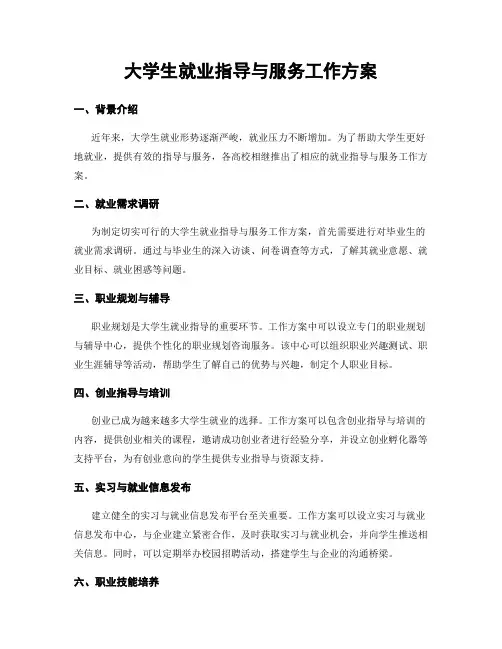 大学生就业指导与服务工作方案

一、背景介绍

近年来，大学生就业形势逐渐严峻，就业压力不断增加。为了帮助大学生更好地就业，提供有效的指导与服务，各高校相继推出了相应的就业指导与服务工作方案。

二、就业需求调研

为制定切实可行的大学生就业指导与服务工作方案，首先需要进行对毕业生的就业需求调研。通过与毕业生的深入访谈、问卷调查等方式，了解其就业意愿、就业目标、就业困惑等问题。

三、职业规划与辅导

职业规划是大学生就业指导的重要环节。工作方案中可以设立专门的职业规划与辅导中心，提供个性化的职业规划咨询服务。该中心可以组织职业兴趣测试、职业生涯辅导等活动，帮助学生了解自己的优势与兴趣，制定个人职业目标。

四、创业指导与培训

创业已成为越来越多大学生就业的选择。工作方案可以包含创业指导与培训的内容，提供创业相关的课程，邀请成功创业者进行经验分享，并设立创业孵化器等支持平台，为有创业意向的学生提供专业指导与资源支持。

五、实习与就业信息发布

建立健全的实习与就业信息发布平台至关重要。工作方案可以设立实习与就业信息发布中心，与企业建立紧密合作，及时获取实习与就业机会，并向学生推送相关信息。同时，可以定期举办校园招聘活动，搭建学生与企业的沟通桥梁。

六、职业技能培养